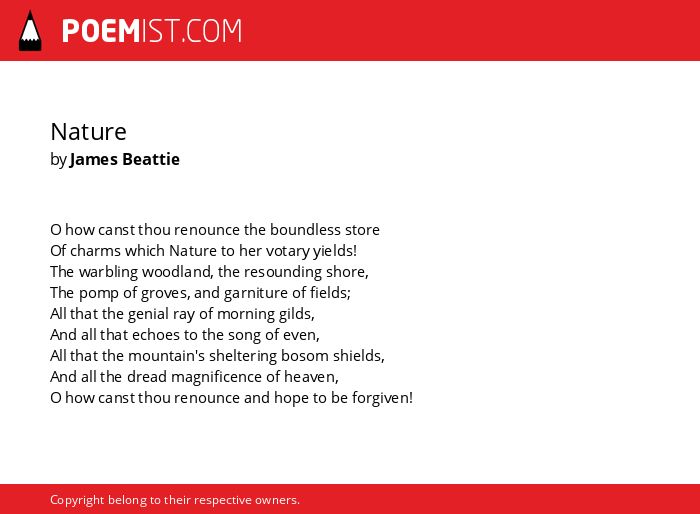 POEMIST.COM

Nature
by James Beattie

O how canst thou renounce the boundless store
Of charms which Nature to her votary yields!
The warbling woodland, the resounding shore,
The pomp of groves, and garniture of fields;
All that the genial ray of morning gilds,
And all that echoes to the song of even,
All that the mountain's sheltering bosom shields,
And all the dread magnificence of heaven,
O how canst thou renounce and hope to be forgiven!

Copyright belong to their respective owners.